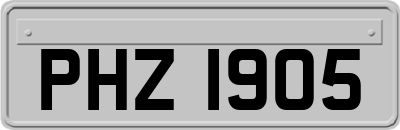 PHZ 1905